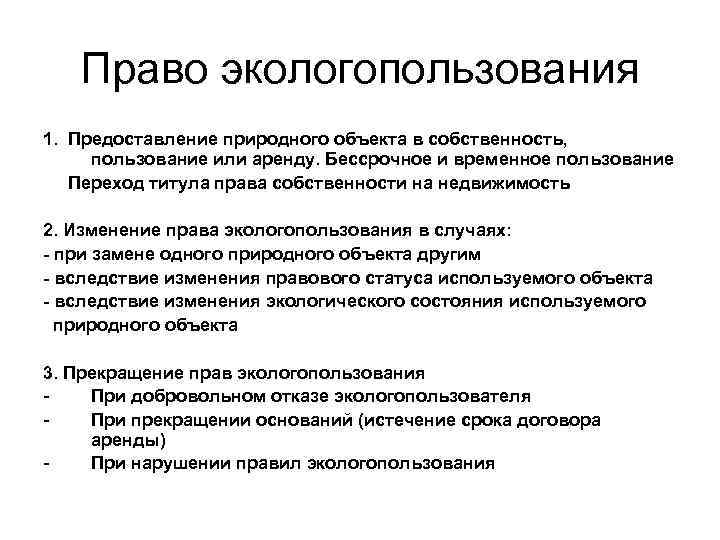 Право экологопользования

1. Предоставление природного объекта в собственность, пользование или аренду. Бессрочное и временное пользование
Переход титула права собственности на недвижимость

2. Изменение права экологопользования в случаях:
- при замене одного природного объекта другим
- вследствие изменения правового статуса используемого объекта
- вследствие изменения экологического состояния используемого природного объекта

3. Прекращение прав экологопользования
- При добровольном отказе экологопользователя
- При прекращении оснований (истечение срока договора аренды)
- При нарушении правил экологопользования